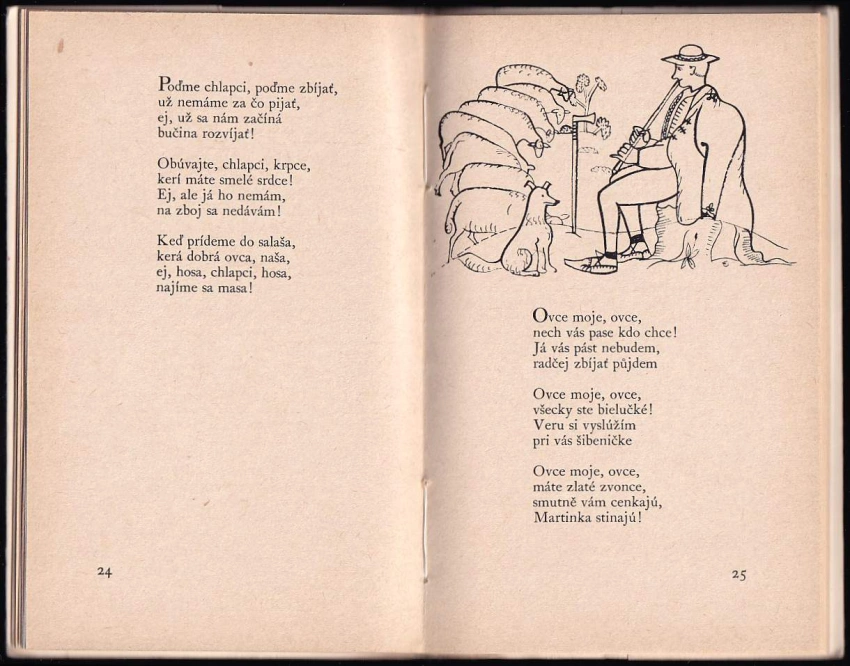 Poďme chlapci, poďme zbíjať, už nemáme za čo pijať, ej, už sa nám začíná bučina rozvíjať!

Obúvajte, chlapci, krpce, kerí máte smelé srdce! Ej, ale já ho nemám, na zboj sa nedávám!

Keď prídeme do salaša, kerá dobrá ovca, naša, ej, hosa, chlapci, hosa, najíme sa masa!

24

Ovce moje, ovce, nech vás pase kdo chce! Já vás pást nebudem, radčej zbíjať půjdem

Ovce moje, ovce, všecky ste bielučké! Veru si vyslúžím pri vás šibeničke

Ovce moje, ovce, máte zlaté zvonce, smutně vám cenkajú, Martinka stinajú!

25